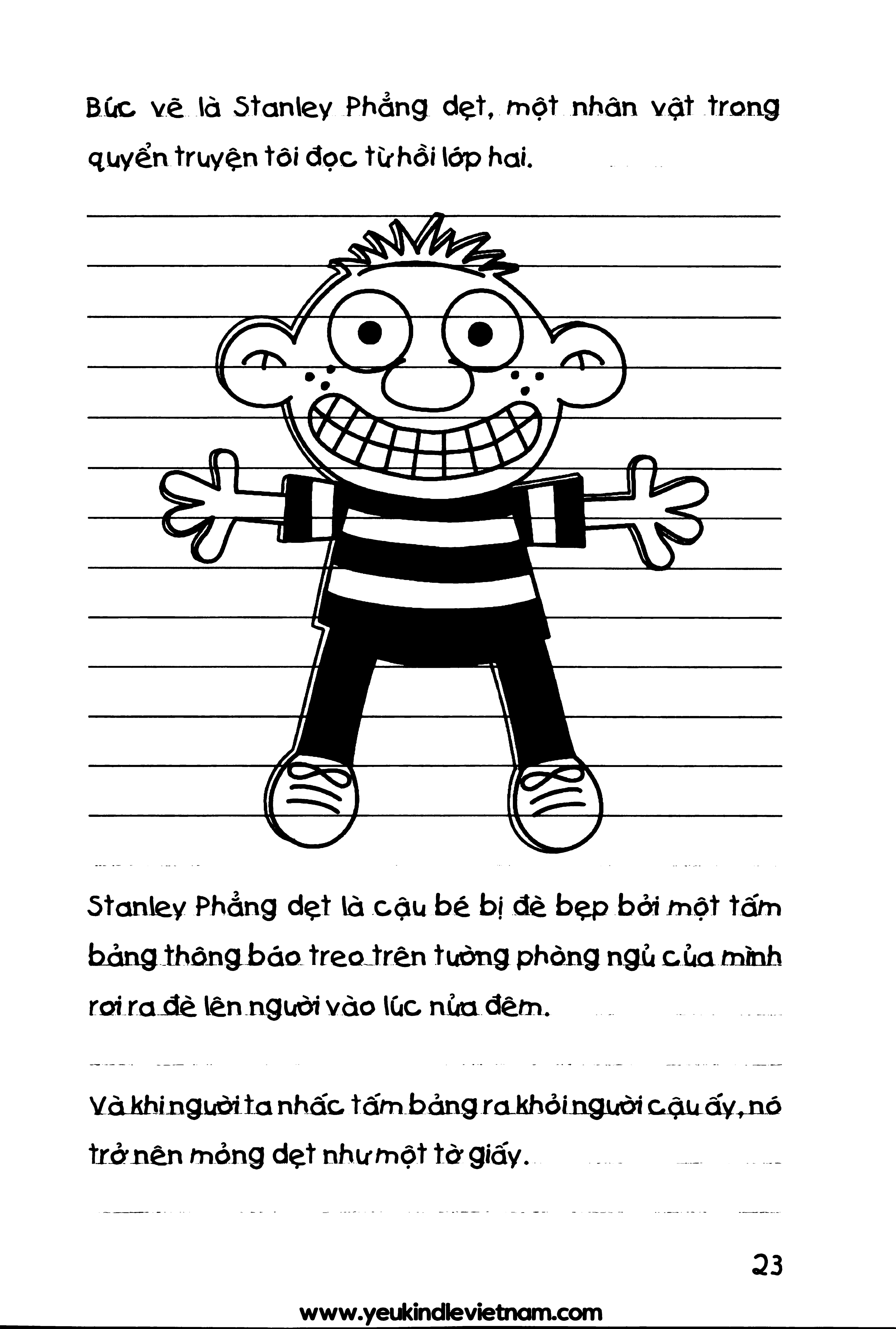 Bức vẽ là Stanley Phẳng dẹt, một nhân vật trong quyển truyện tôi đọc từ hồi lớp hai.

Stanley Phẳng dẹt là cậu bé bị đè bẹp bởi một tấm bảng thông báo treo trên tường phòng ngủ của mình rơi ra đè lên người vào lúc nửa đêm.

Và khi người ta nhấc tấm bảng ra khỏi người cậu ấy, nó trở nên mỏng dẹt như một tờ giấy.

23

www.yeukindlevietnam.com